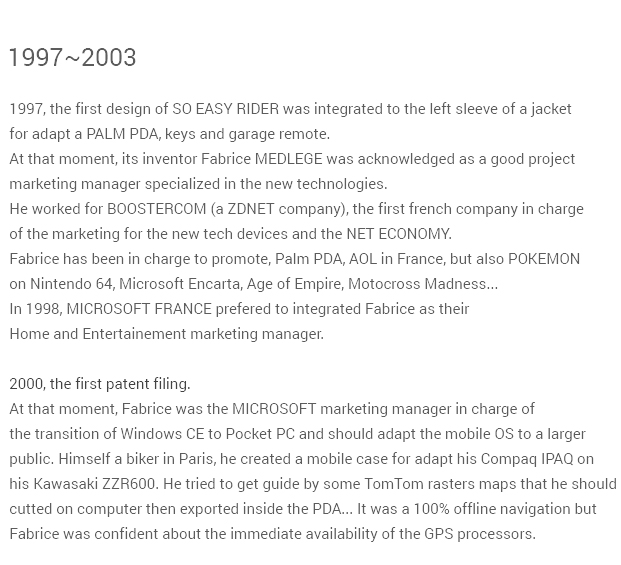 1997~2003

1997, the first design of SO EASY RIDER was integrated to the left sleeve of a jacket for adapt a PALM PDA, keys and garage remote.
At that moment, its inventor Fabrice MEDLEGE was acknowledged as a good project marketing manager specialized in the new technologies.
He worked for BOOSTERCOM (a ZDNET company), the first french company in charge of the marketing for the new tech devices and the NET ECONOMY.
Fabrice has been in charge to promote, Palm PDA, AOL in France, but also POKEMON on Nintendo 64, Microsoft Encarta, Age of Empire, Motocross Madness...
In 1998, MICROSOFT FRANCE prefered to integrated Fabrice as their
Home and Entertainement marketing manager.

2000, the first patent filing.
At that moment, Fabrice was the MICROSOFT marketing manager in charge of the transition of Windows CE to Pocket PC and should adapt the mobile OS to a larger public. Himself a biker in Paris, he created a mobile case for adapt his Compaq IPAQ on his Kawasaki ZZR600. He tried to get guide by some TomTom rasters maps that he should cutted on computer then exported inside the PDA... It was a 100% offline navigation but Fabrice was confident about the immediate availability of the GPS processors.